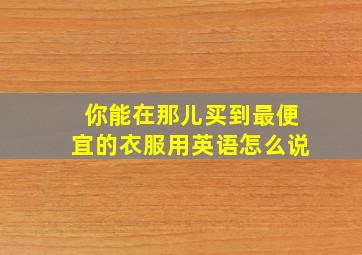 你能在那儿买到最便宜的衣服用英语怎么说